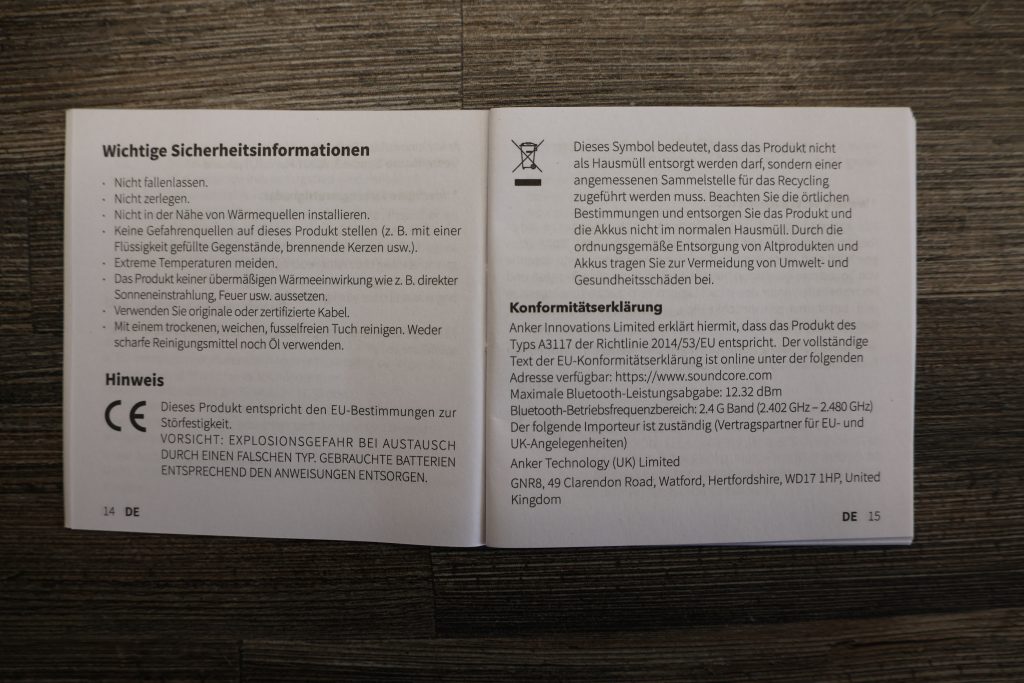 Wichtige Sicherheitsinformationen

· Nicht fallenlassen.
· Nicht zerlegen.
· Nicht in der Nähe von Wärmequellen installieren.
· Keine Gefahrenquellen auf dieses Produkt stellen (z. B. mit einer Flüssigkeit gefüllte Gegenstände, brennende Kerzen usw.).
· Extreme Temperaturen meiden.
· Das Produkt keiner übermäßigen Wärmeeinwirkung wie z. B. direkter Sonneneinstrahlung, Feuer usw. aussetzen.
· Verwenden Sie originale oder zertifizierte Kabel.
· Mit einem trockenen, weichen, fusselfreien Tuch reinigen. Weder scharfe Reinigungsmittel noch Öl verwenden.

Hinweis

CE

Dieses Produkt entspricht den EU-Bestimmungen zur Störfestigkeit.
VORSICHT: EXPLOSIONSGEFAHR BEI AUSTAUSCH DURCH EINEN FALSCHEN TYP. GEBRAUCHTE BATTERIEN ENTSPRECHEND DEN ANWEISUNGEN ENTSORGEN.

14 DE

Dieses Symbol bedeutet, dass das Produkt nicht als Hausmüll entsorgt werden darf, sondern einer angemessenen Sammelstelle für das Recycling zugeführt werden muss. Beachten Sie die örtlichen Bestimmungen und entsorgen Sie das Produkt und die Akkus nicht im normalen Hausmüll. Durch die ordnungsgemäße Entsorgung von Altprodukten und Akkus tragen Sie zur Vermeidung von Umwelt- und Gesundheitsschäden bei.

Konformitätserklärung

Anker Innovations Limited erklärt hiermit, dass das Produkt des Typs A3117 der Richtlinie 2014/53/EU entspricht. Der vollständige Text der EU-Konformitätserklärung ist online unter der folgenden Adresse verfügbar: https://www.soundcore.com
Maximale Bluetooth-Leistungsabgabe: 12.32 dBm
Bluetooth-Betriebsfrequenzbereich: 2.4 G Band (2.402 GHz – 2.480 GHz)
Der folgende Importeur ist zuständig (Vertragspartner für EU- und UK-Angelegenheiten)
Anker Technology (UK) Limited
GNR8, 49 Clarendon Road, Watford, Hertfordshire, WD17 1HP, United Kingdom

DE 15